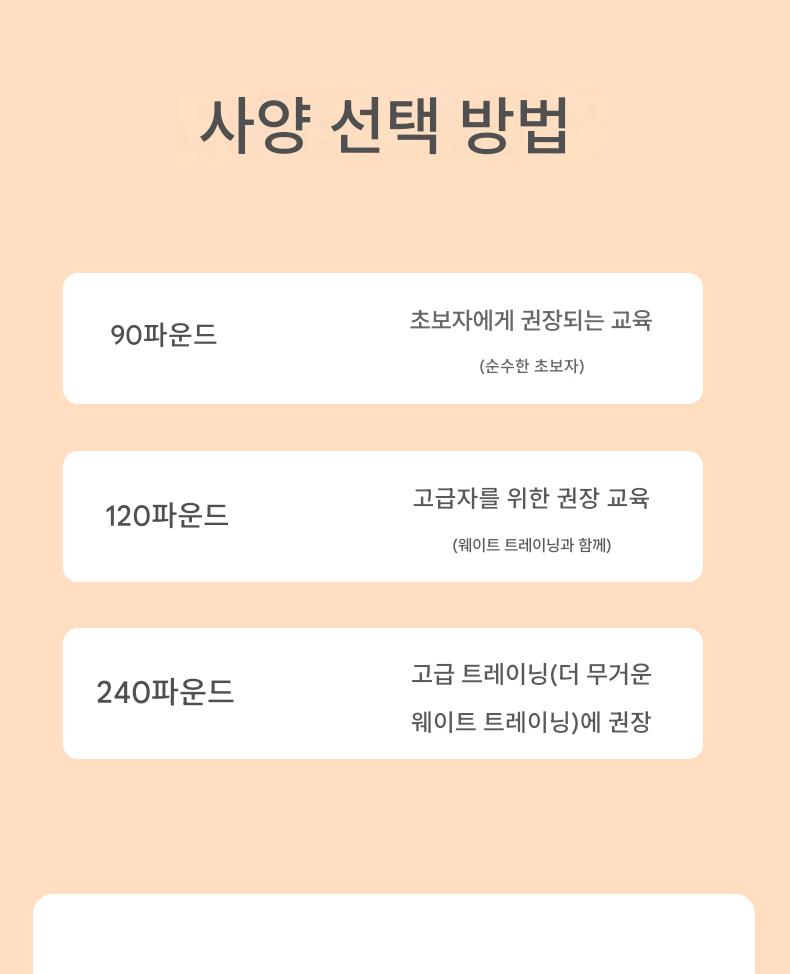 사양 선택 방법

90파운드

초보자에게 권장되는 교육

(순수한 초보자)

120파운드

고급자를 위한 권장 교육

(웨이트 트레이닝과 함께)

240파운드

고급 트레이닝(더 무거운 웨이트 트레이닝)에 권장